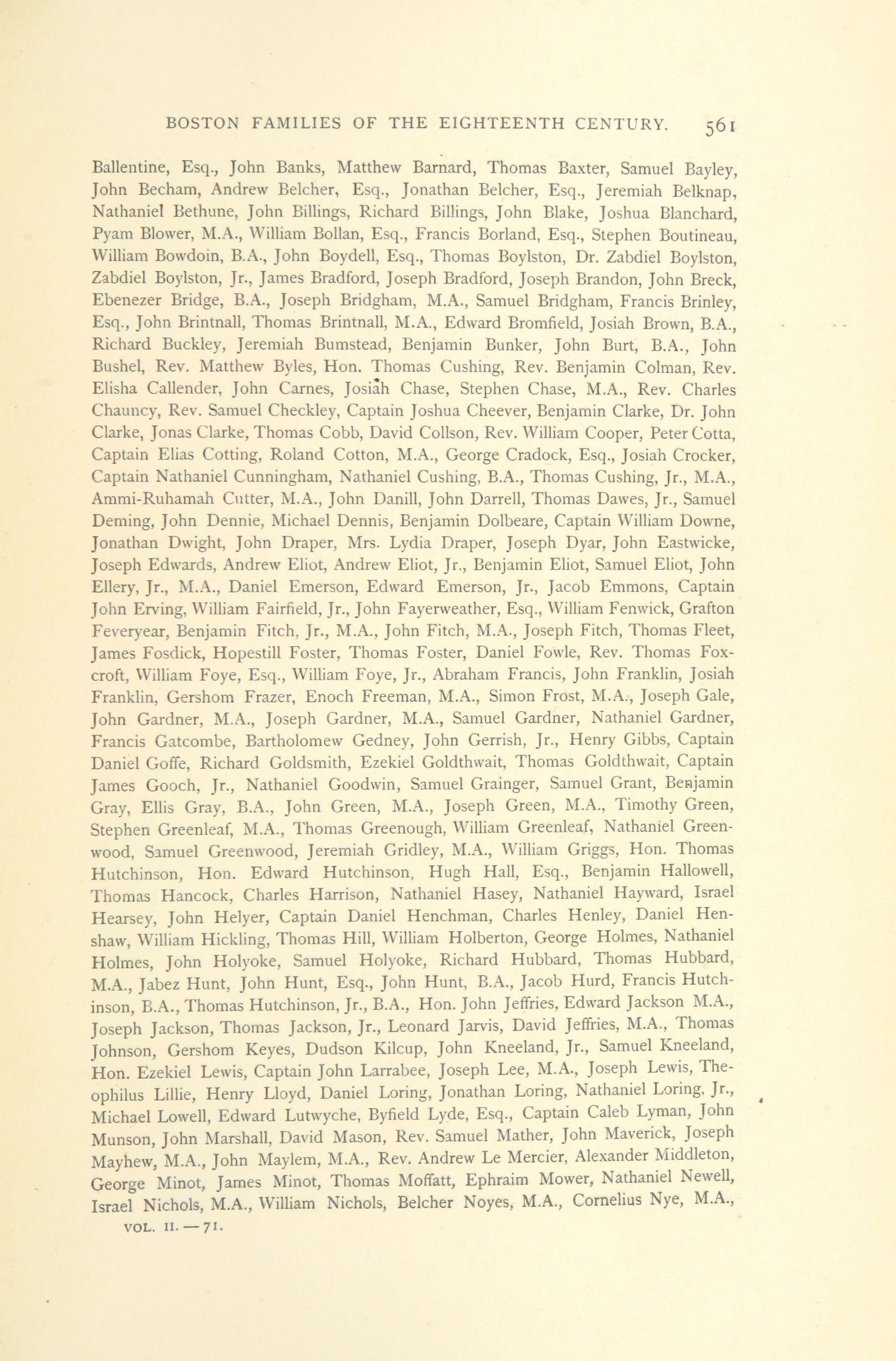 BOSTON FAMILIES OF THE EIGHTEENTH CENTURY. 561

Ballentine, Esq., John Banks, Matthew Barnard, Thomas Baxter, Samuel Bayley, John Becham, Andrew Belcher, Esq., Jonathan Belcher, Esq., Jeremiah Belknap, Nathaniel Bethune, John Billings, Richard Billings, John Blake, Joshua Blanchard, Pyam Blower, M.A., William Bollan, Esq., Francis Borland, Esq., Stephen Boutineau, William Bowdoin, B.A., John Boydell, Esq., Thomas Boylston, Dr. Zabdiel Boylston, Zabdiel Boylston, Jr., James Bradford, Joseph Bradford, Joseph Brandon, John Breck, Ebenezer Bridge, B.A., Joseph Bridgham, M.A., Samuel Bridgham, Francis Brinley, Esq., John Brintnall, Thomas Brintnall, M.A., Edward Bromfield, Josiah Brown, B.A., Richard Buckley, Jeremiah Bumstead, Benjamin Bunker, John Burt, B.A., John Bushel, Rev. Matthew Byles, Hon. Thomas Cushing, Rev. Benjamin Colman, Rev. Elisha Callender, John Carnes, Josiah Chase, Stephen Chase, M.A., Rev. Charles Chauncy, Rev. Samuel Checkley, Captain Joshua Cheever, Benjamin Clarke, Dr. John Clarke, Jonas Clarke, Thomas Cobb, David Collson, Rev. William Cooper, Peter Cotta, Captain Elias Cotting, Roland Cotton, M.A., George Cradock, Esq., Josiah Crocker, Captain Nathaniel Cunningham, Nathaniel Cushing, B.A., Thomas Cushing, Jr., M.A., Ammi-Ruhamah Cutter, M.A., John Danill, John Darrell, Thomas Dawes, Jr., Samuel Deming, John Dennie, Michael Dennis, Benjamin Dolbeare, Captain William Downe, Jonathan Dwight, John Draper, Mrs. Lydia Draper, Joseph Dyar, John Eastwicke, Joseph Edwards, Andrew Eliot, Andrew Eliot, Jr., Benjamin Eliot, Samuel Eliot, John Ellery, Jr., M.A., Daniel Emerson, Edward Emerson, Jr., Jacob Emmons, Captain John Erving, William Fairfield, Jr., John Fayerweather, Esq., William Fenwick, Grafton Feveryear, Benjamin Fitch, Jr., M.A., John Fitch, M.A., Joseph Fitch, Thomas Fleet, James Fosdick, Hopestill Foster, Thomas Foster, Daniel Fowle, Rev. Thomas Foxcroft, William Foye, Esq., William Foye, Jr., Abraham Francis, John Franklin, Josiah Franklin, Gershom Frazer, Enoch Freeman, M.A., Simon Frost, M.A., Joseph Gale, John Gardner, M.A., Joseph Gardner, M.A., Samuel Gardner, Nathaniel Gardner, Francis Gatcombe, Bartholomew Gedney, John Gerrish, Jr., Henry Gibbs, Captain Daniel Goffe, Richard Goldsmith, Ezekiel Goldthwait, Thomas Goldthwait, Captain James Gooch, Jr., Nathaniel Goodwin, Samuel Grainger, Samuel Grant, Benjamin Gray, Ellis Gray, B.A., John Green, M.A., Joseph Green, M.A., Timothy Green, Stephen Greenleaf, M.A., Thomas Greenough, William Greenleaf, Nathaniel Greenwood, Samuel Greenwood, Jeremiah Gridley, M.A., William Griggs, Hon. Thomas Hutchinson, Hon. Edward Hutchinson, Hugh Hall, Esq., Benjamin Hallowell, Thomas Hancock, Charles Harrison, Nathaniel Hasey, Nathaniel Hayward, Israel Hearsey, John Helyer, Captain Daniel Henchman, Charles Henley, Daniel Henshaw, William Hickling, Thomas Hill, William Holberton, George Holmes, Nathaniel Holmes, John Holyoke, Samuel Holyoke, Richard Hubbard, Thomas Hubbard, M.A., Jabez Hunt, John Hunt, Esq., John Hunt, B.A., Jacob Hurd, Francis Hutchinson, B.A., Thomas Hutchinson, Jr., B.A., Hon. John Jeffries, Edward Jackson M.A., Joseph Jackson, Thomas Jackson, Jr., Leonard Jarvis, David Jeffries, M.A., Thomas Johnson, Gershom Keyes, Dudson Kilcup, John Kneeland, Jr., Samuel Kneeland, Hon. Ezekiel Lewis, Captain John Larrabee, Joseph Lee, M.A., Joseph Lewis, Theophilus Lillie, Henry Lloyd, Daniel Loring, Jonathan Loring, Nathaniel Loring, Jr., Michael Lowell, Edward Lutwyche, Byfield Lyde, Esq., Captain Caleb Lyman, John Munson, John Marshall, David Mason, Rev. Samuel Mather, John Maverick, Joseph Mayhew, M.A., John Maylem, M.A., Rev. Andrew Le Mercier, Alexander Middleton, George Minot, James Minot, Thomas Moffatt, Ephraim Mower, Nathaniel Newell, Israel Nichols, M.A., William Nichols, Belcher Noyes, M.A., Cornelius Nye, M.A.,

VOL. II. — 71.